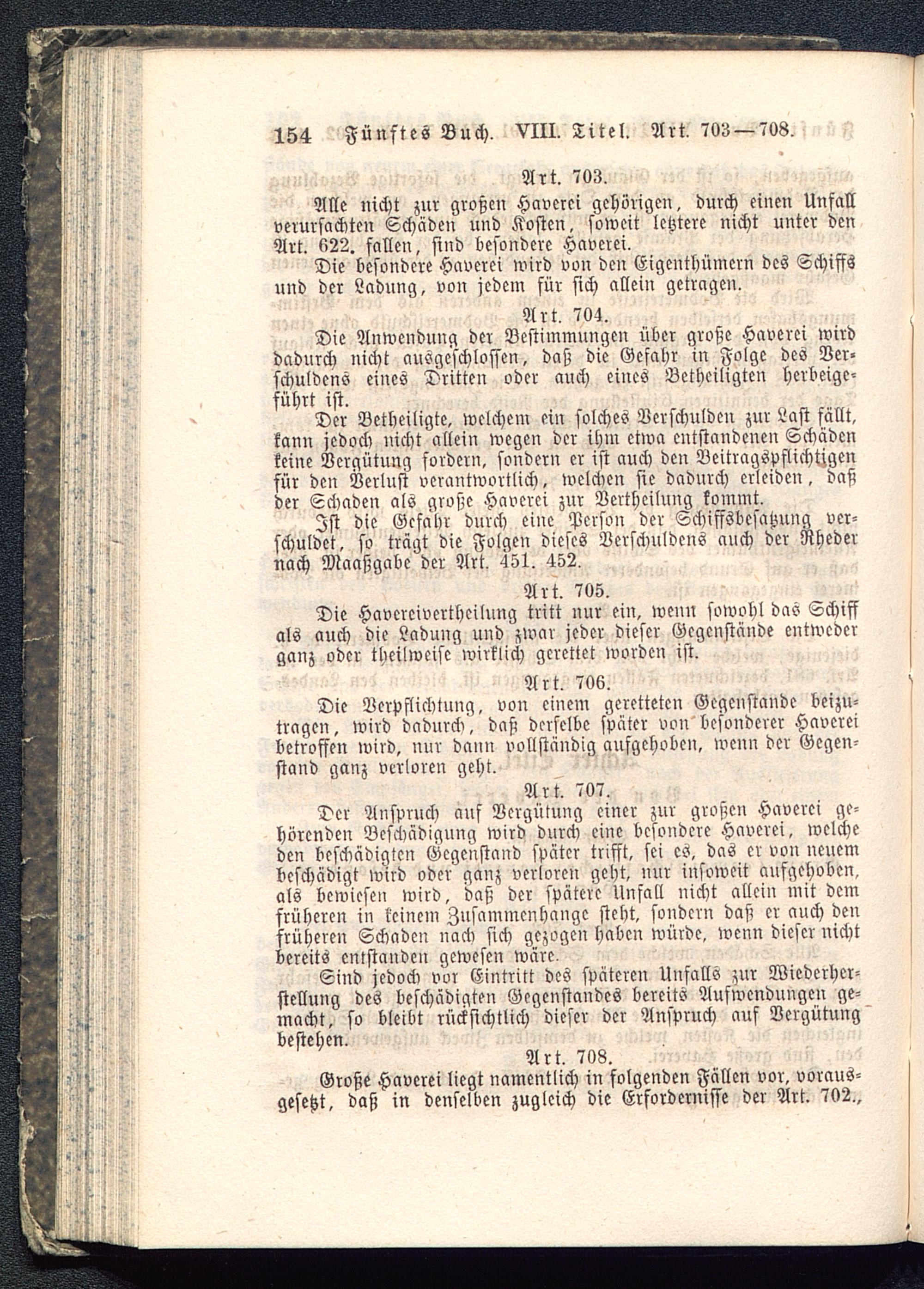 154 Fünftes Buch. VIII. Titel. Art. 703—708.

Art. 703.

Alle nicht zur großen Haverei gehörigen, durch einen Unfall verursachten Schäden und Kosten, soweit letztere nicht unter den Art. 622. fallen, sind besondere Haverei.

Die besondere Haverei wird von den Eigenthümern des Schiffs und der Ladung, von jedem für sich allein getragen.

Art. 704.

Die Anwendung der Bestimmungen über große Haverei wird dadurch nicht ausgeschlossen, daß die Gefahr in Folge des Verschuldens eines Dritten oder auch eines Betheiligten herbeigeführt ist.

Der Betheiligte, welchem ein solches Verschulden zur Last fällt, kann jedoch nicht allein wegen der ihm etwa entstandenen Schäden keine Vergütung fordern, sondern er ist auch den Beitragspflichtigen für den Verlust verantwortlich, welchen sie dadurch erleiden, daß der Schaden als große Haverei zur Vertheilung kommt.

Ist die Gefahr durch eine Person der Schiffsbesatzung verschuldet, so trägt die Folgen dieses Verschuldens auch der Rheder nach Maaßgabe der Art. 451. 452.

Art. 705.

Die Havereivertheilung tritt nur ein, wenn sowohl das Schiff als auch die Ladung und zwar jeder dieser Gegenstände entweder ganz oder theilweise wirklich gerettet worden ist.

Art. 706.

Die Verpflichtung, von einem geretteten Gegenstande beizutragen, wird dadurch, daß derselbe später von besonderer Haverei betroffen wird, nur dann vollständig aufgehoben, wenn der Gegenstand ganz verloren geht.

Art. 707.

Der Anspruch auf Vergütung einer zur großen Haverei gehörenden Beschädigung wird durch eine besondere Haverei, welche den beschädigten Gegenstand später trifft, sei es, das er von neuem beschädigt wird oder ganz verloren geht, nur insoweit aufgehoben, als bewiesen wird, daß der spätere Unfall nicht allein mit dem früheren in keinem Zusammenhange steht, sondern daß er auch den früheren Schaden nach sich gezogen haben würde, wenn dieser nicht bereits entstanden gewesen wäre.

Sind jedoch vor Eintritt des späteren Unfalls zur Wiederherstellung des beschädigten Gegenstandes bereits Aufwendungen gemacht, so bleibt rücksichtlich dieser der Anspruch auf Vergütung bestehen.

Art. 708.

Große Haverei liegt namentlich in folgenden Fällen vor, vorausgesetzt, daß in denselben zugleich die Erfordernisse der Art. 702.,